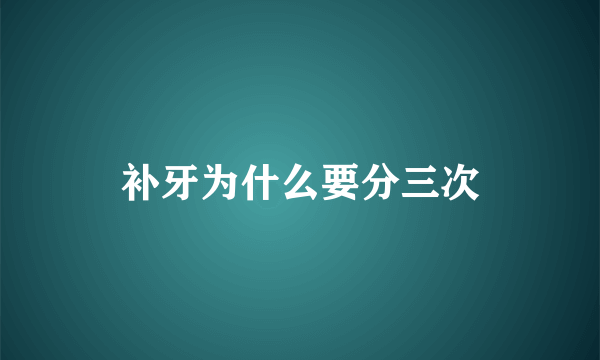 补牙为什么要分三次